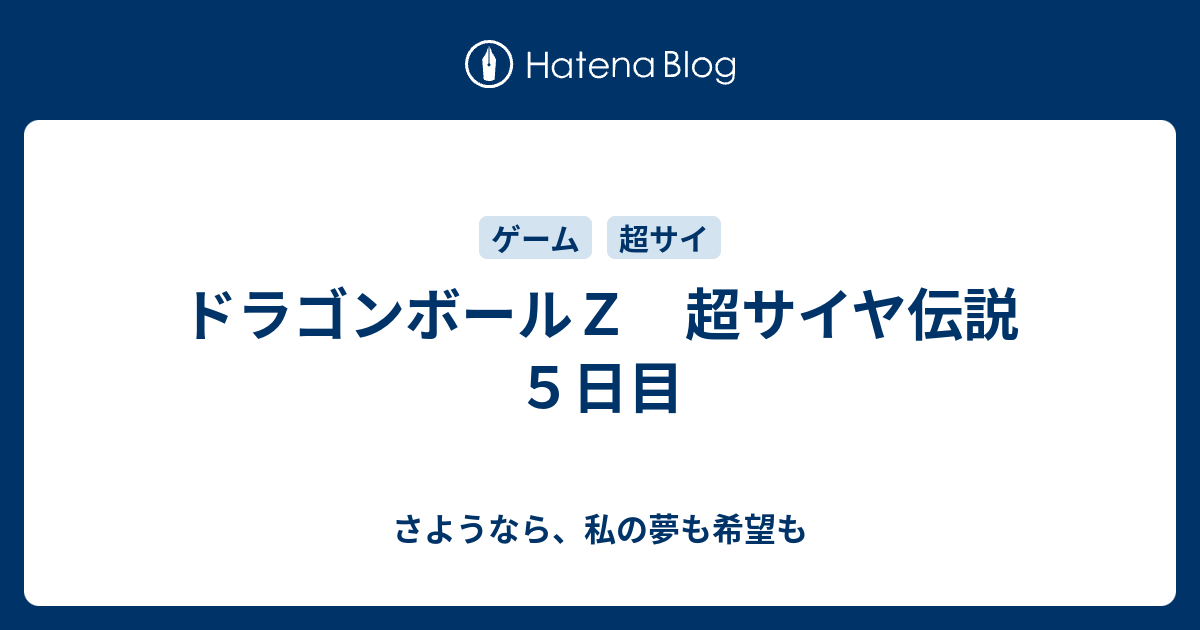 Hatena Blog

ゲーム 超サイ

ドラゴンボールＺ　超サイヤ伝説 ５日目

さようなら、私の夢も希望も